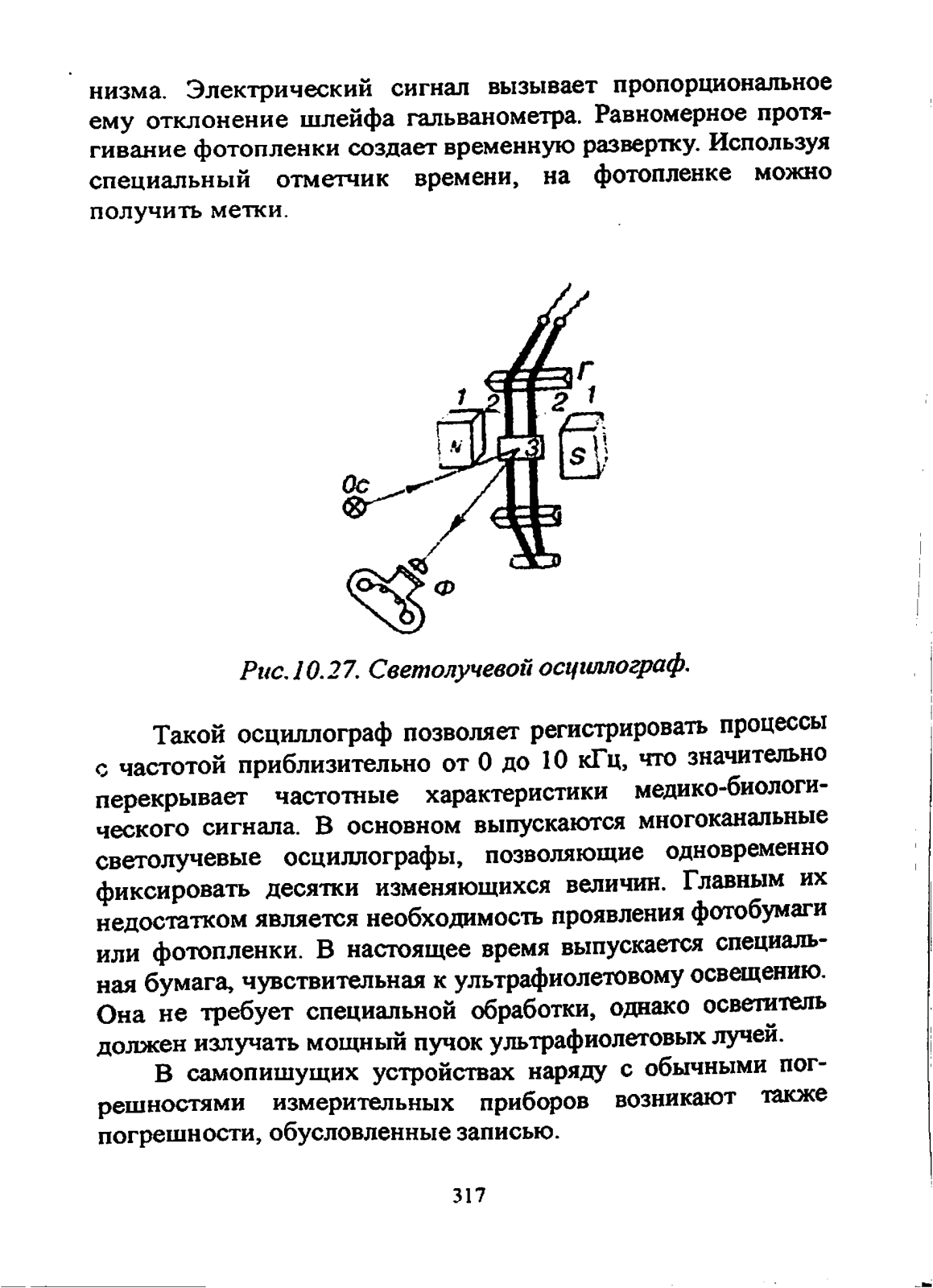 низма. Электрический сигнал вызывает пропорциональное ему отклонение шлейфа гальванометра. Равномерное протягивание фотопленки создает временную развертку. Используя специальный отметчик времени, на фотопленке можно получить метки.

Г
1
2
2
1
N
3
S
Ос
Ф

Рис.10.27. Светолучевой осциллограф.

Такой осциллограф позволяет регистрировать процессы с частотой приблизительно от 0 до 10 кГц, что значительно перекрывает частотные характеристики медико-биологического сигнала. В основном выпускаются многоканальные светолучевые осциллографы, позволяющие одновременно фиксировать десятки изменяющихся величин. Главным их недостатком является необходимость проявления фотобумаги или фотопленки. В настоящее время выпускается специальная бумага, чувствительная к ультрафиолетовому освещению. Она не требует специальной обработки, однако осветитель должен излучать мощный пучок ультрафиолетовых лучей.

В самопишущих устройствах наряду с обычными погрешностями измерительных приборов возникают также погрешности, обусловленные записью.

317